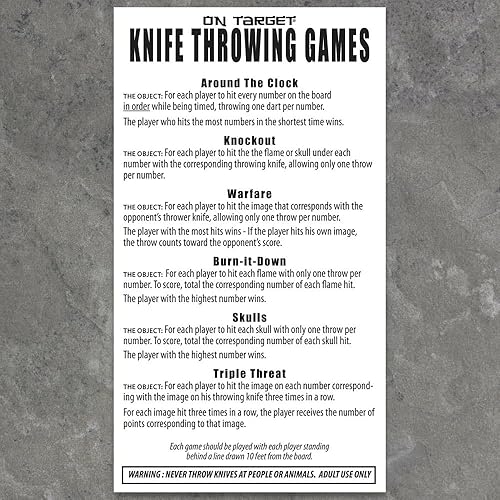 ON TARGET
KNIFE THROWING GAMES

Around The Clock
THE OBJECT: For each player to hit every number on the board in order while being timed, throwing one dart per number.

The player who hits the most numbers in the shortest time wins.

Knockout
THE OBJECT: For each player to hit the the flame or skull under each number with the corresponding throwing knife, allowing only one throw per number.

Warfare
THE OBJECT: For each player to hit the image that corresponds with the opponent's thrower knife, allowing only one throw per number.

The player with the most hits wins - If the player hits his own image, the throw counts toward the opponent's score.

Burn-it-Down
THE OBJECT: For each player to hit each flame with only one throw per number. To score, total the corresponding number of each flame hit.

The player with the highest number wins.

Skulls
THE OBJECT: For each player to hit each skull with only one throw per number. To score, total the corresponding number of each skull hit.

The player with the highest number wins.

Triple Threat
THE OBJECT: For each player to hit the image on each number corresponding with the image on his throwing knife three times in a row.

For each image hit three times in a row, the player receives the number of points corresponding to that image.

Each game should be played with each player standing behind a line drawn 10 feet from the board.

WARNING : NEVER THROW KNIVES AT PEOPLE OR ANIMALS. ADULT USE ONLY